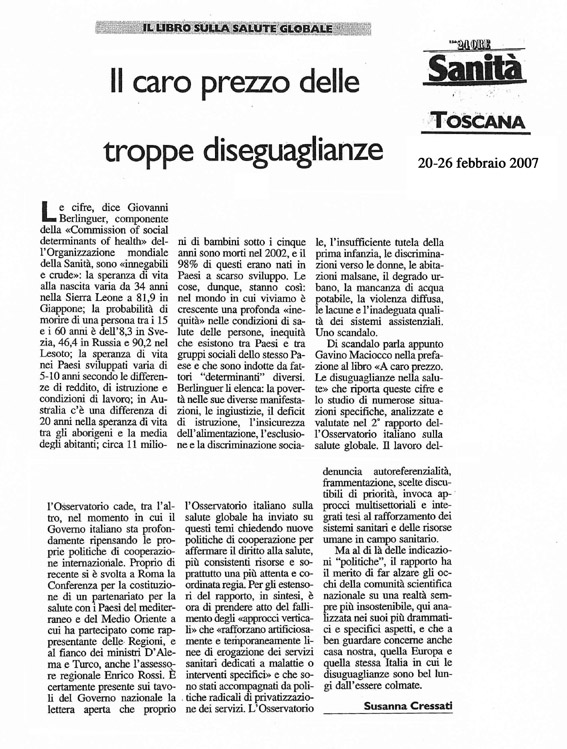 IL LIBRO SULLA SALUTE GLOBALE

Il caro prezzo delle troppe diseguaglianze

24 ORE Sanità TOSCANA

20-26 febbraio 2007

Le cifre, dice Giovanni Berlinguer, componente della «Commission of social determinants of health» dell'Organizzazione mondiale della Sanità, sono «innegabili e crude»: la speranza di vita alla nascita varia da 34 anni nella Sierra Leone a 81,9 in Giappone; la probabilità di morire di una persona tra i 15 e i 60 anni è dell'8,3 in Svezia, 46,4 in Russia e 90,2 nel Lesoto; la speranza di vita nei Paesi sviluppati varia di 5-10 anni secondo le differenze di reddito, di istruzione e condizioni di lavoro; in Australia c'è una differenza di 20 anni nella speranza di vita tra gli aborigeni e la media degli abitanti; circa 11 milioni di bambini sotto i cinque anni sono morti nel 2002, e il 98% di questi erano nati in Paesi a scarso sviluppo. Le cose, dunque, stanno così: nel mondo in cui viviamo è crescente una profonda «inequità» nelle condizioni di salute delle persone, inequità che esistono tra Paesi e tra gruppi sociali dello stesso Paese e che sono indotte da fattori "determinanti" diversi. Berlinguer li elenca: la povertà nelle sue diverse manifestazioni, le ingiustizie, il deficit di istruzione, l'insicurezza dell'alimentazione, l'esclusione e la discriminazione sociale, l'insufficiente tutela della prima infanzia, le discriminazioni verso le donne, le abitazioni malsane, il degrado urbano, la mancanza di acqua potabile, la violenza diffusa, le lacune e l'inadeguata qualità dei sistemi assistenziali. Uno scandalo.

Di scandalo parla appunto Gavino Maciocco nella prefazione al libro «A caro prezzo. Le disuguaglianze nella salute» che riporta queste cifre e lo studio di numerose situazioni specifiche, analizzate e valutate nel 2° rapporto dell'Osservatorio italiano sulla salute globale. Il lavoro dell'Osservatorio cade, tra l'altro, nel momento in cui il Governo italiano sta profondamente ripensando le proprie politiche di cooperazione internazionale. Proprio di recente si è svolta a Roma la Conferenza per la costituzione di un partenariato per la salute con i Paesi del mediterraneo e del Medio Oriente a cui ha partecipato come rappresentante delle Regioni, e al fianco dei ministri D'Alema e Turco, anche l'assessore regionale Enrico Rossi. È certamente presente sui tavoli del Governo nazionale la lettera aperta che proprio l'Osservatorio italiano sulla salute globale ha inviato su questi temi chiedendo nuove politiche di cooperazione per affermare il diritto alla salute, più consistenti risorse e soprattutto una più attenta e coordinata regia. Per gli estensori del rapporto, in sintesi, è ora di prendere atto del fallimento degli «approcci verticali» che «rafforzano artificiosamente e temporaneamente linee di erogazione dei servizi sanitari dedicati a malattie o interventi specifici» e che sono stati accompagnati da politiche radicali di privatizzazione dei servizi. L'Osservatorio denuncia autoreferenzialità, frammentazione, scelte discutibili di priorità, invoca approcci multisettoriali e integrati tesi al rafforzamento dei sistemi sanitari e delle risorse umane in campo sanitario.

Ma al di là delle indicazioni "politiche", il rapporto ha il merito di far alzare gli occhi della comunità scientifica nazionale su una realtà sempre più insostenibile, qui analizzata nei suoi più drammatici e specifici aspetti, e che a ben guardare concerne anche casa nostra, quella Europa e quella stessa Italia in cui le disuguaglianze sono bel lungi dall'essere colmate.

Susanna Cressati